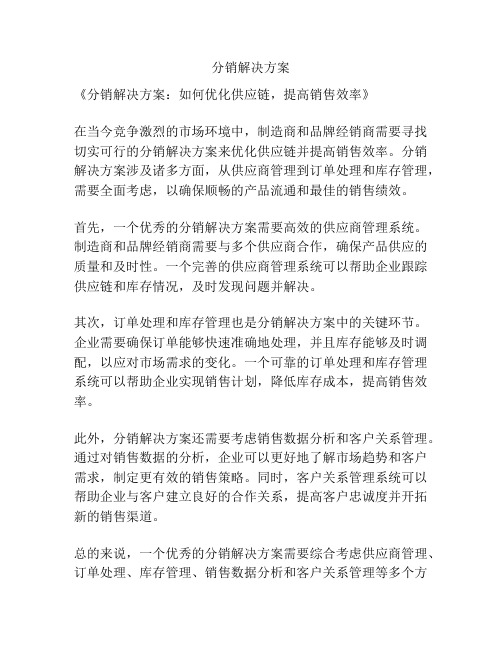 分销解决方案

《分销解决方案：如何优化供应链，提高销售效率》

在当今竞争激烈的市场环境中，制造商和品牌经销商需要寻找切实可行的分销解决方案来优化供应链并提高销售效率。分销解决方案涉及诸多方面，从供应商管理到订单处理和库存管理，需要全面考虑，以确保顺畅的产品流通和最佳的销售绩效。

首先，一个优秀的分销解决方案需要高效的供应商管理系统。制造商和品牌经销商需要与多个供应商合作，确保产品供应的质量和及时性。一个完善的供应商管理系统可以帮助企业跟踪供应链和库存情况，及时发现问题并解决。

其次，订单处理和库存管理也是分销解决方案中的关键环节。企业需要确保订单能够快速准确地处理，并且库存能够及时调配，以应对市场需求的变化。一个可靠的订单处理和库存管理系统可以帮助企业实现销售计划，降低库存成本，提高销售效率。

此外，分销解决方案还需要考虑销售数据分析和客户关系管理。通过对销售数据的分析，企业可以更好地了解市场趋势和客户需求，制定更有效的销售策略。同时，客户关系管理系统可以帮助企业与客户建立良好的合作关系，提高客户忠诚度并开拓新的销售渠道。

总的来说，一个优秀的分销解决方案需要综合考虑供应商管理、订单处理、库存管理、销售数据分析和客户关系管理等多个方